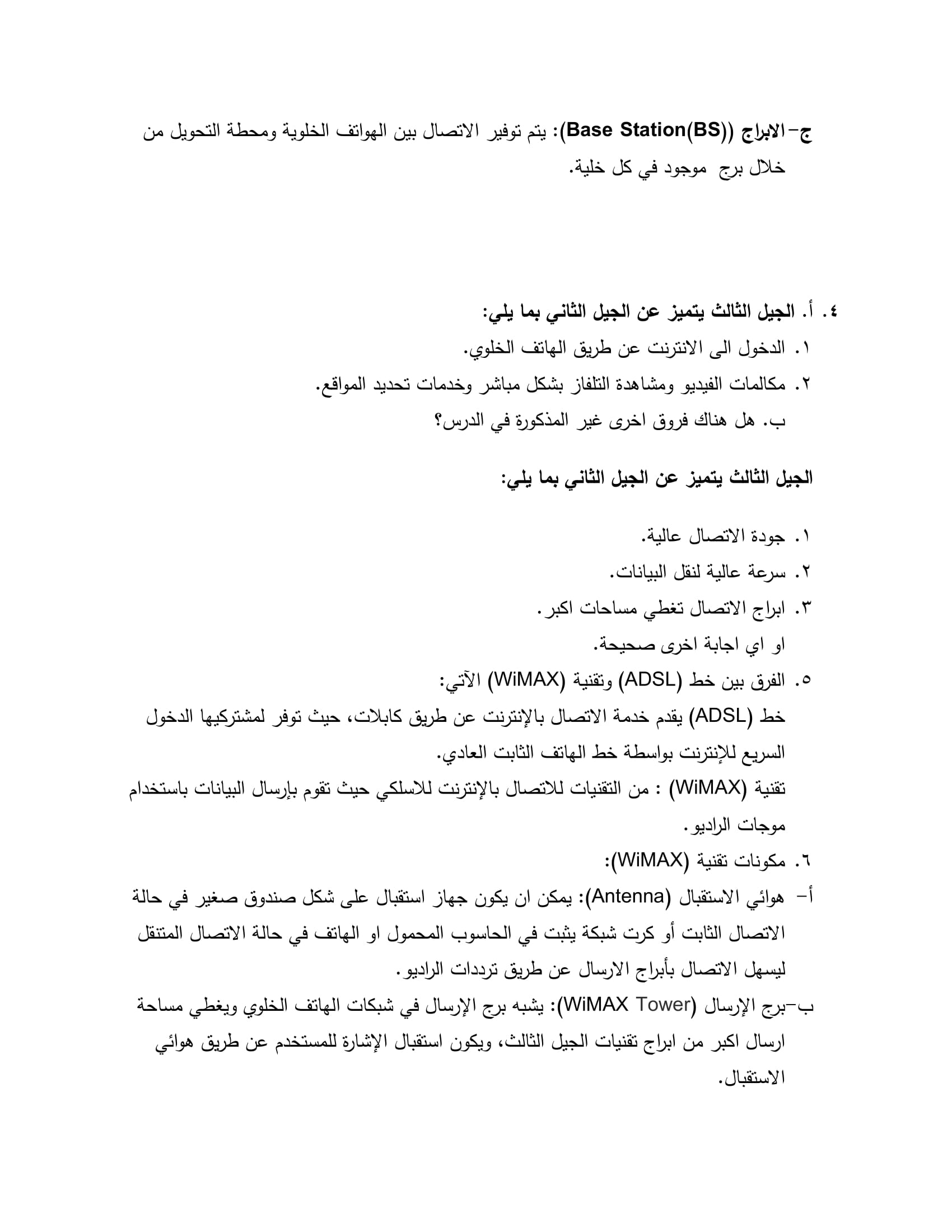 ج- الابراج ((Base Station(BS): يتم توفير الاتصال بين الهواتف الخلوية ومحطة التحويل من خلال برج موجود في كل خلية.

٤. أ. الجيل الثالث يتميز عن الجيل الثاني بما يلي:
١. الدخول الى الانترنت عن طريق الهاتف الخلوي.
٢. مكالمات الفيديو ومشاهدة التلفاز بشكل مباشر وخدمات تحديد المواقع.
ب. هل هناك فروق اخرى غير المذكورة في الدرس؟

الجيل الثالث يتميز عن الجيل الثاني بما يلي:

١. جودة الاتصال عالية.
٢. سرعة عالية لنقل البيانات.
٣. ابراج الاتصال تغطي مساحات اكبر.
او اي اجابة اخرى صحيحة.
٥. الفرق بين خط (ADSL) وتقنية (WiMAX) الآتي:
خط (ADSL) يقدم خدمة الاتصال بالإنترنت عن طريق كابلات، حيث توفر لمشتركيها الدخول السريع للإنترنت بواسطة خط الهاتف الثابت العادي.
تقنية (WiMAX) : من التقنيات للاتصال بالإنترنت للاسلكي حيث تقوم بإرسال البيانات باستخدام موجات الراديو.
٦. مكونات تقنية (WiMAX):
أ- هوائي الاستقبال (Antenna): يمكن ان يكون جهاز استقبال على شكل صندوق صغير في حالة الاتصال الثابت أو كرت شبكة يثبت في الحاسوب المحمول او الهاتف في حالة الاتصال المتنقل ليسهل الاتصال بأبراج الارسال عن طريق ترددات الراديو.
ب-برج الإرسال (WiMAX Tower): يشبه برج الإرسال في شبكات الهاتف الخلوي ويغطي مساحة ارسال اكبر من ابراج تقنيات الجيل الثالث، ويكون استقبال الإشارة للمستخدم عن طريق هوائي الاستقبال.